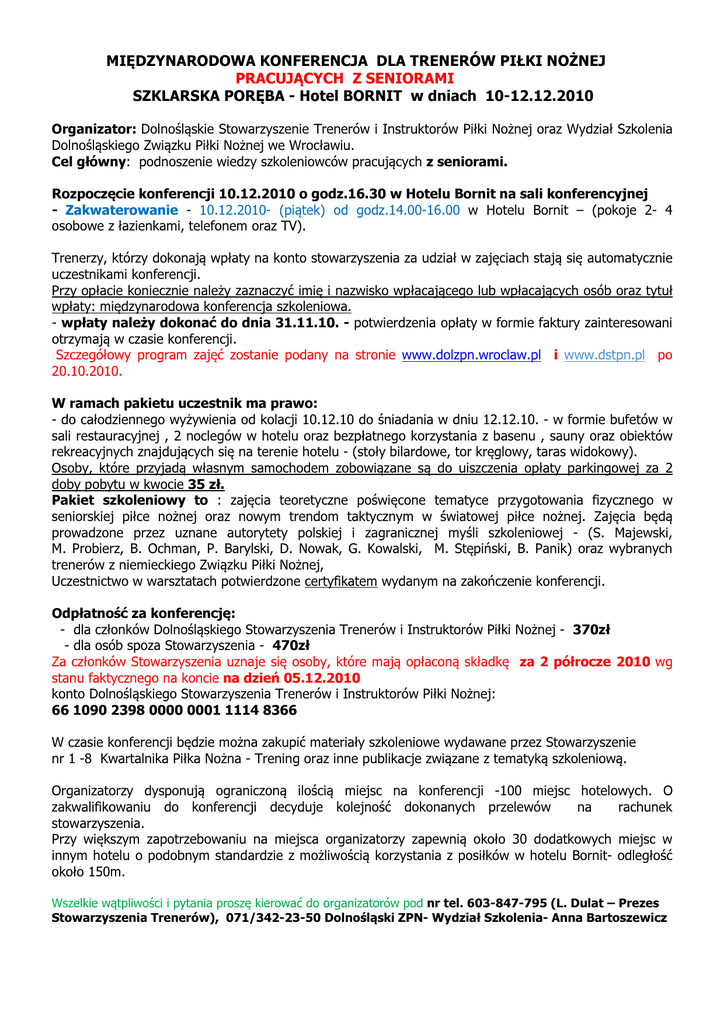 MIĘDZYNARODOWA KONFERENCJA DLA TRENERÓW PIŁKI NOŻNEJ
PRACUJĄCYCH Z SENIORAMI
SZKLARSKA PORĘBA - Hotel BORNIT w dniach 10-12.12.2010

Organizator: Dolnośląskie Stowarzyszenie Trenerów i Instruktorów Piłki Nożnej oraz Wydział Szkolenia Dolnośląskiego Związku Piłki Nożnej we Wrocławiu.
Cel główny: podnoszenie wiedzy szkoleniowców pracujących z seniorami.

Rozpoczęcie konferencji 10.12.2010 o godz.16.30 w Hotelu Bornit na sali konferencyjnej
- Zakwaterowanie - 10.12.2010- (piątek) od godz.14.00-16.00 w Hotelu Bornit – (pokoje 2- 4 osobowe z łazienkami, telefonem oraz TV).

Trenerzy, którzy dokonają wpłaty na konto stowarzyszenia za udział w zajęciach stają się automatycznie uczestnikami konferencji.
Przy opłacie koniecznie należy zaznaczyć imię i nazwisko wpłacającego lub wpłacających osób oraz tytuł wpłaty: międzynarodowa konferencja szkoleniowa.
- wpłaty należy dokonać do dnia 31.11.10. - potwierdzenia opłaty w formie faktury zainteresowani otrzymają w czasie konferencji.
Szczegółowy program zajęć zostanie podany na stronie www.dolzpn.wroclaw.pl i www.dstpn.pl po 20.10.2010.

W ramach pakietu uczestnik ma prawo:
- do całodziennego wyżywienia od kolacji 10.12.10 do śniadania w dniu 12.12.10. - w formie bufetów w sali restauracyjnej , 2 noclegów w hotelu oraz bezpłatnego korzystania z basenu , sauny oraz obiektów rekreacyjnych znajdujących się na terenie hotelu - (stoły bilardowe, tor kręglowy, taras widokowy).
Osoby, które przyjadą własnym samochodem zobowiązane są do uiszczenia opłaty parkingowej za 2 doby pobytu w kwocie 35 zł.
Pakiet szkoleniowy to : zajęcia teoretyczne poświęcone tematyce przygotowania fizycznego w seniorskiej piłce nożnej oraz nowym trendom taktycznym w światowej piłce nożnej. Zajęcia będą prowadzone przez uznane autorytety polskiej i zagranicznej myśli szkoleniowej - (S. Majewski, M. Probierz, B. Ochman, P. Barylski, D. Nowak, G. Kowalski, M. Stępiński, B. Panik) oraz wybranych trenerów z niemieckiego Związku Piłki Nożnej,
Uczestnictwo w warsztatach potwierdzone certyfikatem wydanym na zakończenie konferencji.

Odpłatność za konferencję:
- dla członków Dolnośląskiego Stowarzyszenia Trenerów i Instruktorów Piłki Nożnej - 370zł
- dla osób spoza Stowarzyszenia - 470zł
Za członków Stowarzyszenia uznaje się osoby, które mają opłaconą składkę za 2 półrocze 2010 wg stanu faktycznego na koncie na dzień 05.12.2010
konto Dolnośląskiego Stowarzyszenia Trenerów i Instruktorów Piłki Nożnej:
66 1090 2398 0000 0001 1114 8366

W czasie konferencji będzie można zakupić materiały szkoleniowe wydawane przez Stowarzyszenie nr 1 -8 Kwartalnika Piłka Nożna - Trening oraz inne publikacje związane z tematyką szkoleniową.

Organizatorzy dysponują ograniczoną ilością miejsc na konferencji -100 miejsc hotelowych. O zakwalifikowaniu do konferencji decyduje kolejność dokonanych przelewów na rachunek stowarzyszenia.
Przy większym zapotrzebowaniu na miejsca organizatorzy zapewnią około 30 dodatkowych miejsc w innym hotelu o podobnym standardzie z możliwością korzystania z posiłków w hotelu Bornit- odległość około 150m.

Wszelkie wątpliwości i pytania proszę kierować do organizatorów pod nr tel. 603-847-795 (L. Dulat – Prezes Stowarzyszenia Trenerów), 071/342-23-50 Dolnośląski ZPN- Wydział Szkolenia- Anna Bartoszewicz